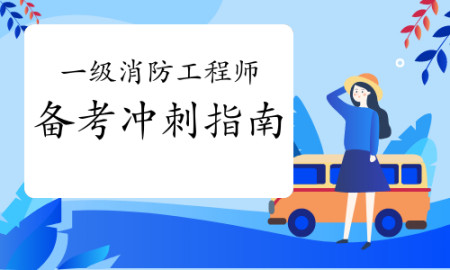 一级消防工程师
备考冲刺指南